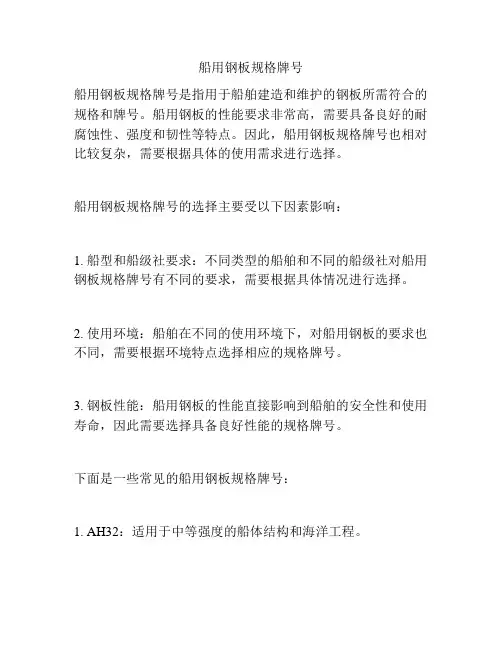 船用钢板规格牌号

船用钢板规格牌号是指用于船舶建造和维护的钢板所需符合的规格和牌号。船用钢板的性能要求非常高，需要具备良好的耐腐蚀性、强度和韧性等特点。因此，船用钢板规格牌号也相对比较复杂，需要根据具体的使用需求进行选择。

船用钢板规格牌号的选择主要受以下因素影响：

1. 船型和船级社要求：不同类型的船舶和不同的船级社对船用钢板规格牌号有不同的要求，需要根据具体情况进行选择。

2. 使用环境：船舶在不同的使用环境下，对船用钢板的要求也不同，需要根据环境特点选择相应的规格牌号。

3. 钢板性能：船用钢板的性能直接影响到船舶的安全性和使用寿命，因此需要选择具备良好性能的规格牌号。

下面是一些常见的船用钢板规格牌号：

1. AH32：适用于中等强度的船体结构和海洋工程。